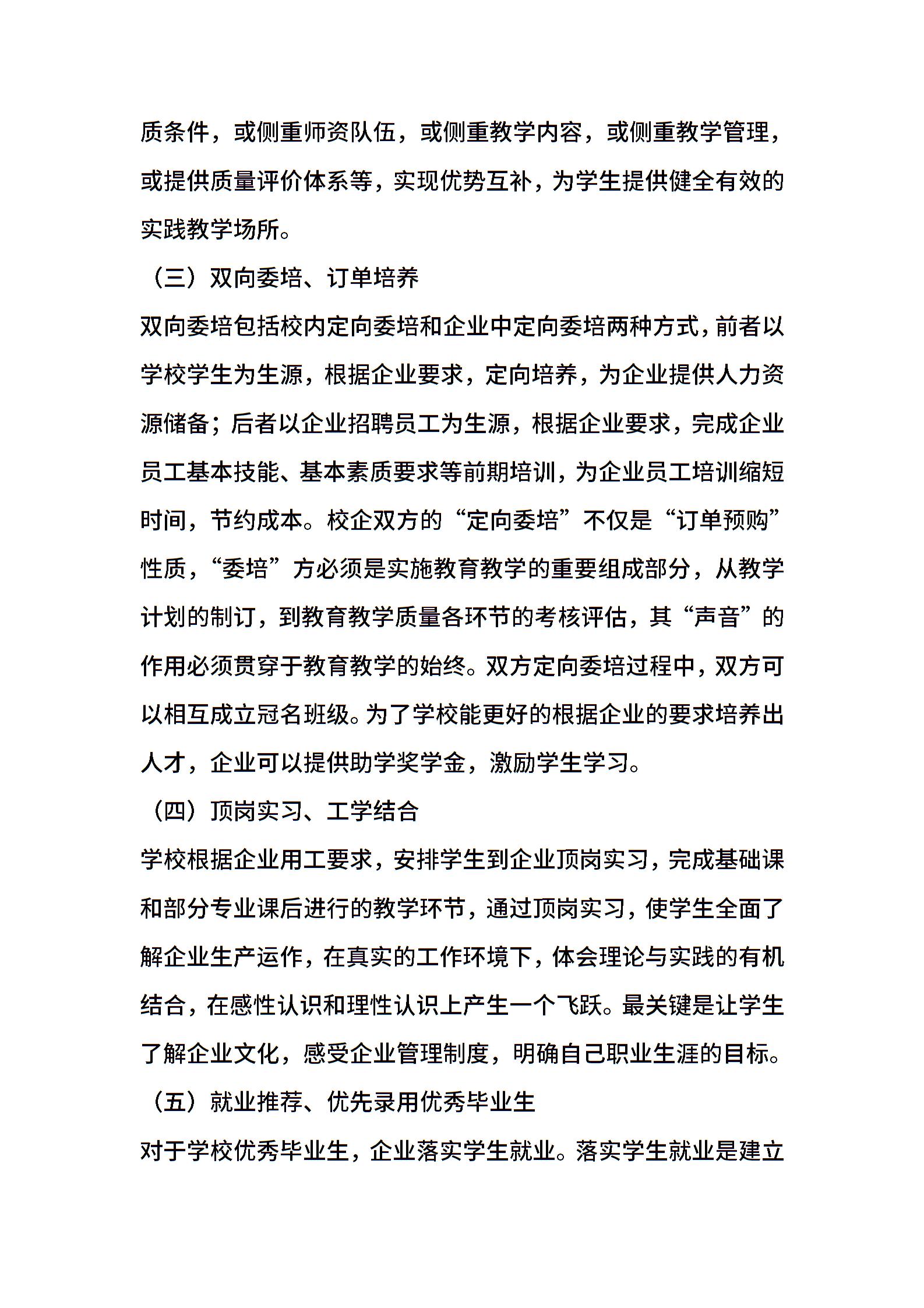 质条件，或侧重师资队伍，或侧重教学内容，或侧重教学管理，或提供质量评价体系等，实现优势互补，为学生提供健全有效的实践教学场所。

（三）双向委培、订单培养

双向委培包括校内定向委培和企业中定向委培两种方式，前者以学校学生为生源，根据企业要求，定向培养，为企业提供人力资源储备；后者以企业招聘员工为生源，根据企业要求，完成企业员工基本技能、基本素质要求等前期培训，为企业员工培训缩短时间，节约成本。校企双方的“定向委培”不仅是“订单预购”性质，“委培”方必须是实施教育教学的重要组成部分，从教学计划的制订，到教育教学质量各环节的考核评估，其“声音”的作用必须贯穿于教育教学的始终。双方定向委培过程中，双方可以相互成立冠名班级。为了学校能更好的根据企业的要求培养出人才，企业可以提供助学奖学金，激励学生学习。

（四）顶岗实习、工学结合

学校根据企业用工要求，安排学生到企业顶岗实习，完成基础课和部分专业课后进行的教学环节，通过顶岗实习，使学生全面了解企业生产运作，在真实的工作环境下，体会理论与实践的有机结合，在感性认识和理性认识上产生一个飞跃。最关键是让学生了解企业文化，感受企业管理制度，明确自己职业生涯的目标。

（五）就业推荐、优先录用优秀毕业生

对于学校优秀毕业生，企业落实学生就业。落实学生就业是建立